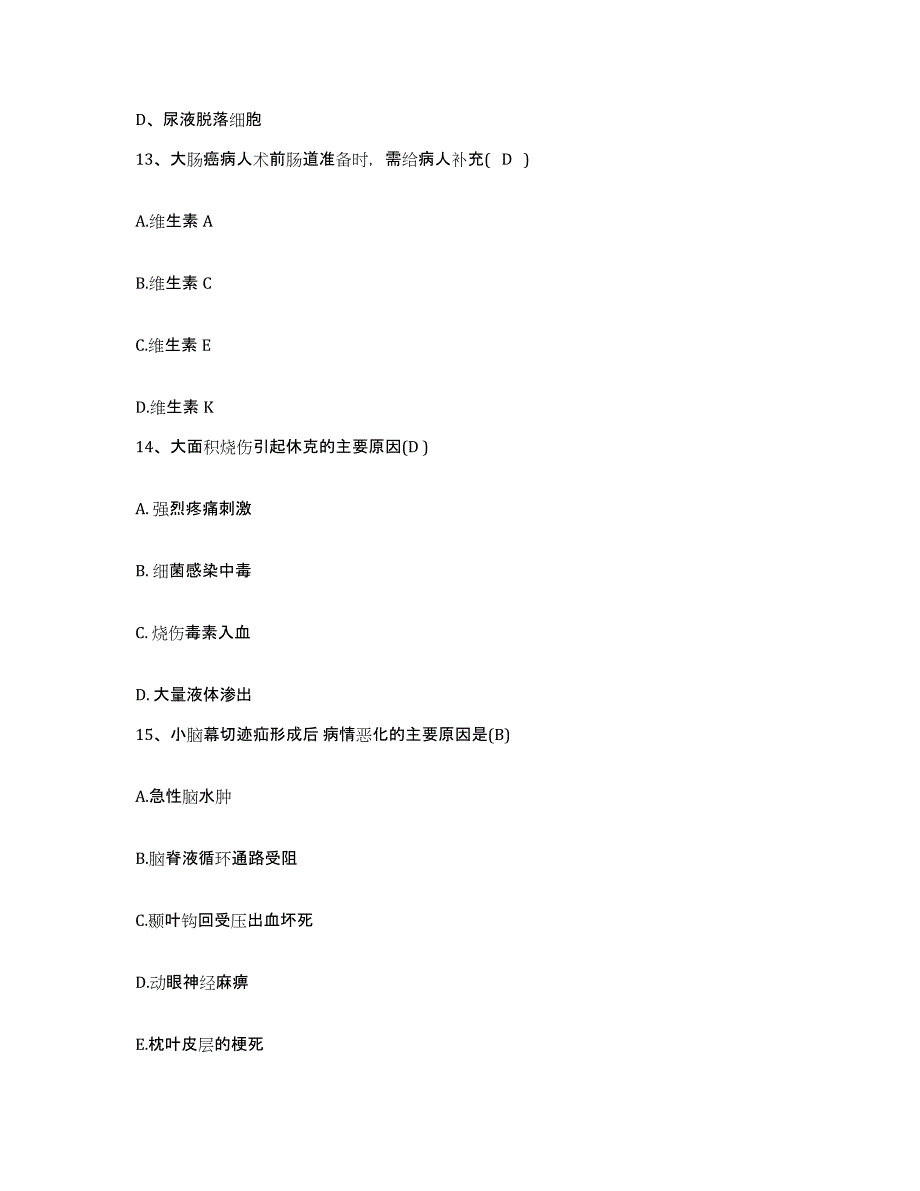 D、尿液脱落细胞

13、大肠癌病人术前肠道准备时，需给病人补充( D )

A.维生素 A

B.维生素 C

C.维生素 E

D.维生素 K

14、大面积烧伤引起休克的主要原因(D )

A. 强烈疼痛刺激

B. 细菌感染中毒

C. 烧伤毒素入血

D. 大量液体渗出

15、小脑幕切迹疝形成后 病情恶化的主要原因是(B)

A.急性脑水肿

B.脑脊液循环通路受阻

C.颞叶钩回受压出血坏死

D.动眼神经麻痹

E.枕叶皮层的梗死